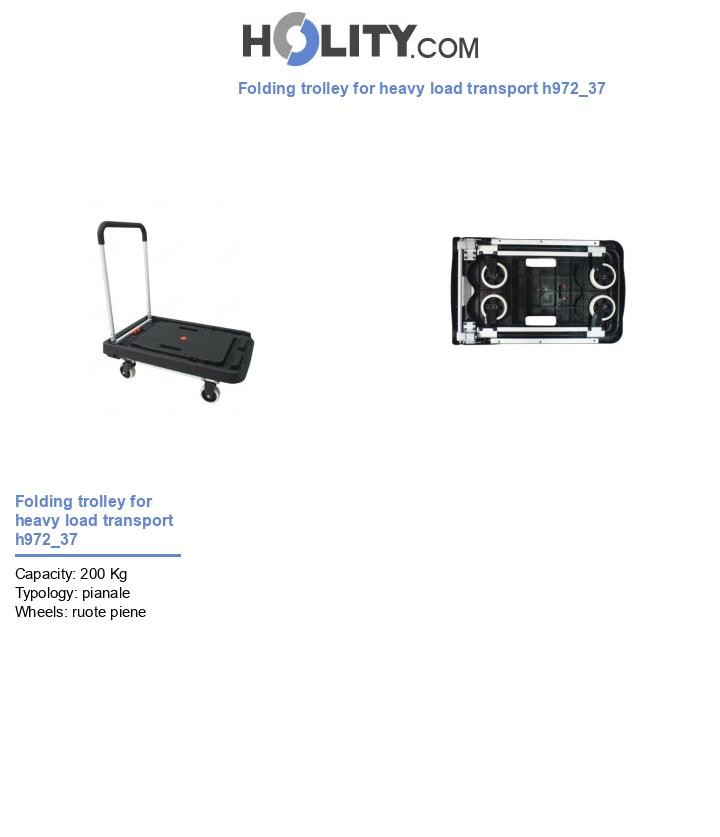 HOLITY.COM

Folding trolley for heavy load transport h972_37

Folding trolley for heavy load transport h972_37

Capacity: 200 Kg
Typology: pianale
Wheels: ruote piene